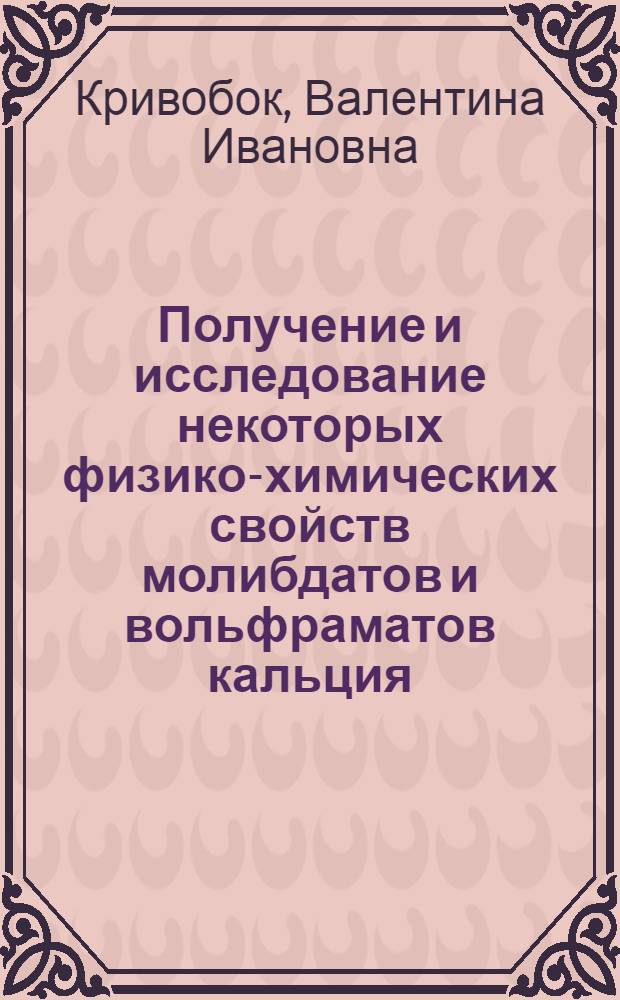 Кривобок, Валентина Ивановна

Получение и исследование некоторых физико-химических свойств молибдатов и вольфраматов кальция